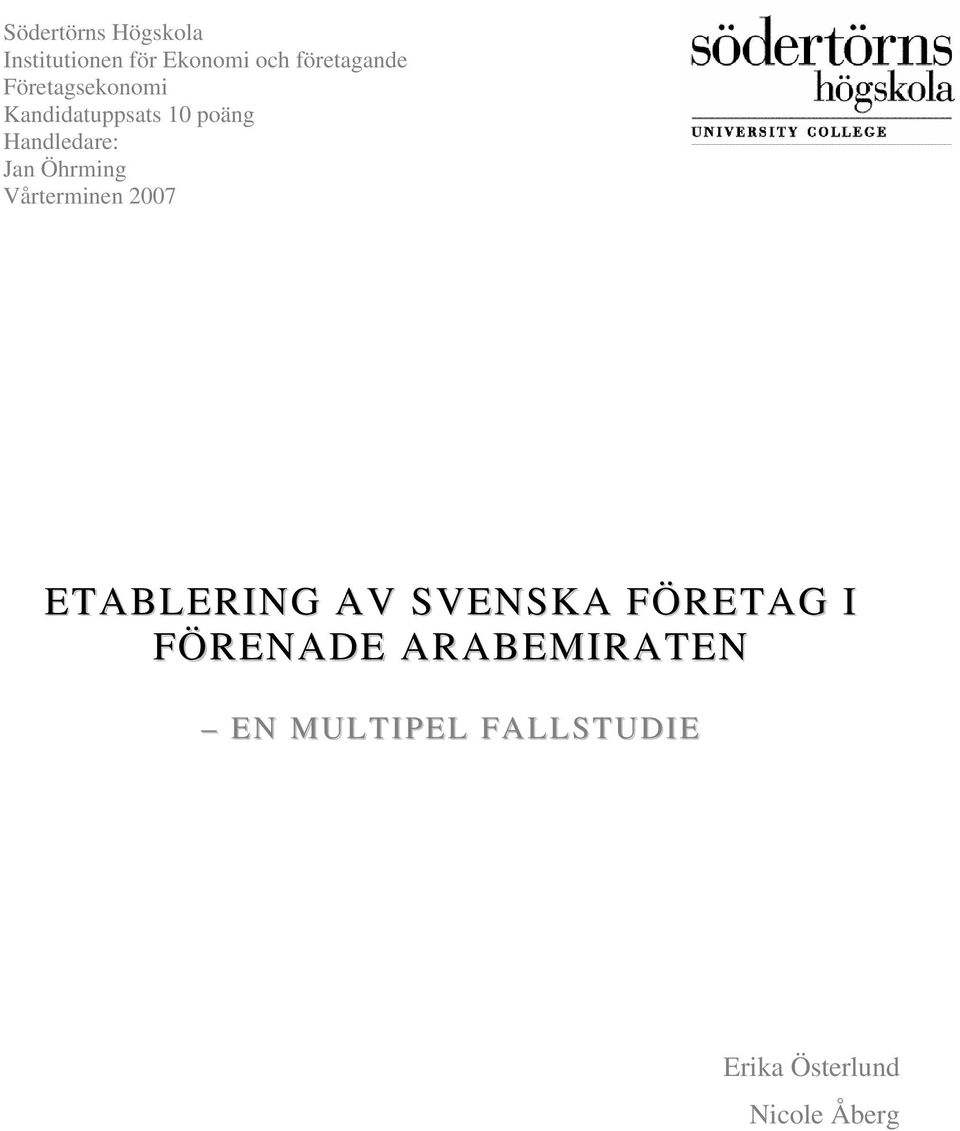 Södertörns Högskola
Institutionen för Ekonomi och företagande
Företagsekonomi
Kandidatuppsats 10 poäng
Handledare:
Jan Öhrming
Vårterminen 2007

södertörns
högskola
UNIVERSITY COLLEGE

ETABLERING AV SVENSKA FÖRETAG I FÖRENADE ARABEMIRATEN

– EN MULTIPEL FALLSTUDIE

Erika Österlund
Nicole Åberg